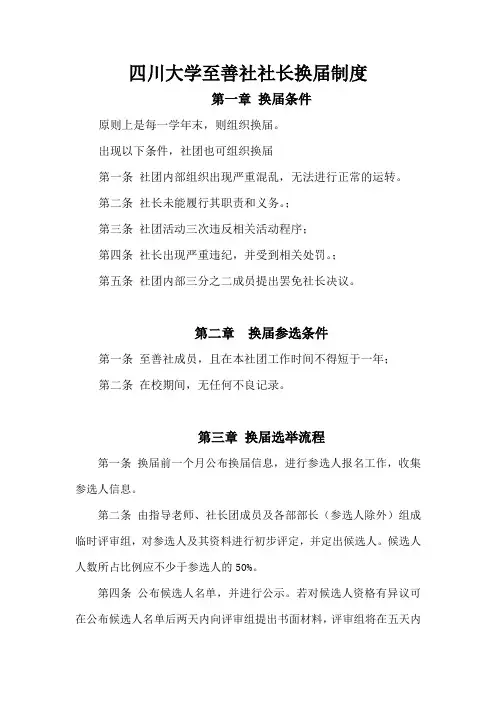 四川大学至善社社长换届制度

第一章 换届条件

原则上是每一学年末，则组织换届。

出现以下条件，社团也可组织换届

第一条 社团内部组织出现严重混乱，无法进行正常的运转。

第二条 社长未能履行其职责和义务。;

第三条 社团活动三次违反相关活动程序;

第四条 社长出现严重违纪，并受到相关处罚。;

第五条 社团内部三分之二成员提出罢免社长决议。

第二章 换届参选条件

第一条 至善社成员，且在本社团工作时间不得短于一年;

第二条 在校期间，无任何不良记录。

第三章 换届选举流程

第一条 换届前一个月公布换届信息，进行参选人报名工作，收集参选人信息。

第二条 由指导老师、社长团成员及各部部长（参选人除外）组成临时评审组，对参选人及其资料进行初步评定，并定出候选人。候选人人数所占比例应不少于参选人的 50%。

第四条 公布候选人名单，并进行公示。若对候选人资格有异议可在公布候选人名单后两天内向评审组提出书面材料，评审组将在五天内